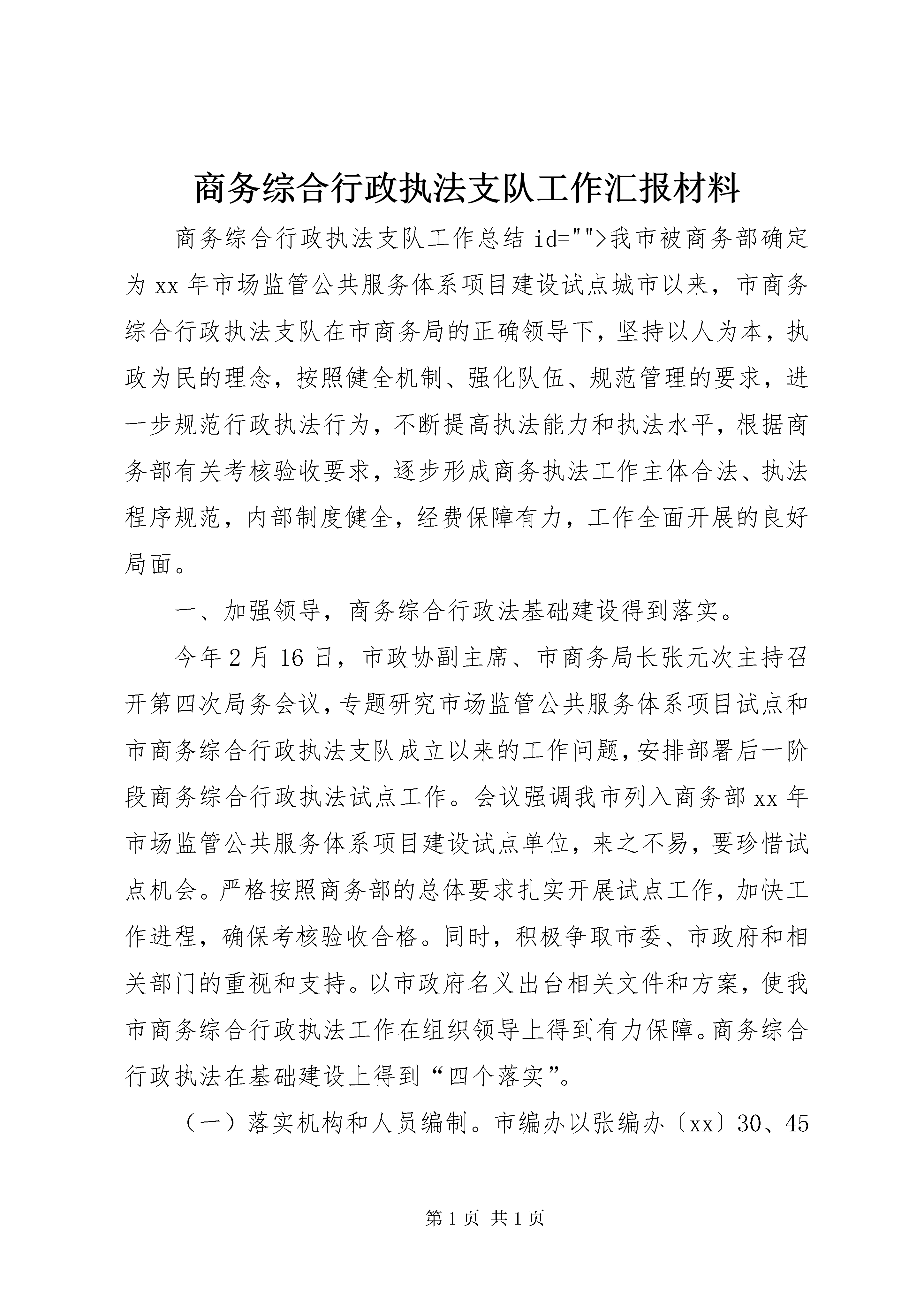 商务综合行政执法支队工作汇报材料

商务综合行政执法支队工作总结 id="">我市被商务部确定为 xx 年市场监管公共服务体系项目建设试点城市以来，市商务综合行政执法支队在市商务局的正确领导下，坚持以人为本，执政为民的理念，按照健全机制、强化队伍、规范管理的要求，进一步规范行政执法行为，不断提高执法能力和执法水平，根据商务部有关考核验收要求，逐步形成商务执法工作主体合法、执法程序规范，内部制度健全，经费保障有力，工作全面开展的良好局面。

一、加强领导，商务综合行政法基础建设得到落实。

今年 2 月 16 日，市政协副主席、市商务局长张元次主持召开第四次局务会议，专题研究市场监管公共服务体系项目试点和市商务综合行政执法支队成立以来的工作问题，安排部署后一阶段商务综合行政执法试点工作。会议强调我市列入商务部 xx 年市场监管公共服务体系项目建设试点单位，来之不易，要珍惜试点机会。严格按照商务部的总体要求扎实开展试点工作，加快工作进程，确保考核验收合格。同时，积极争取市委、市政府和相关部门的重视和支持。以市政府名义出台相关文件和方案，使我市商务综合行政执法工作在组织领导上得到有力保障。商务综合行政执法在基础建设上得到“四个落实”。

（一）落实机构和人员编制。市编办以张编办〔xx〕30、45

第 1 页 共 1 页